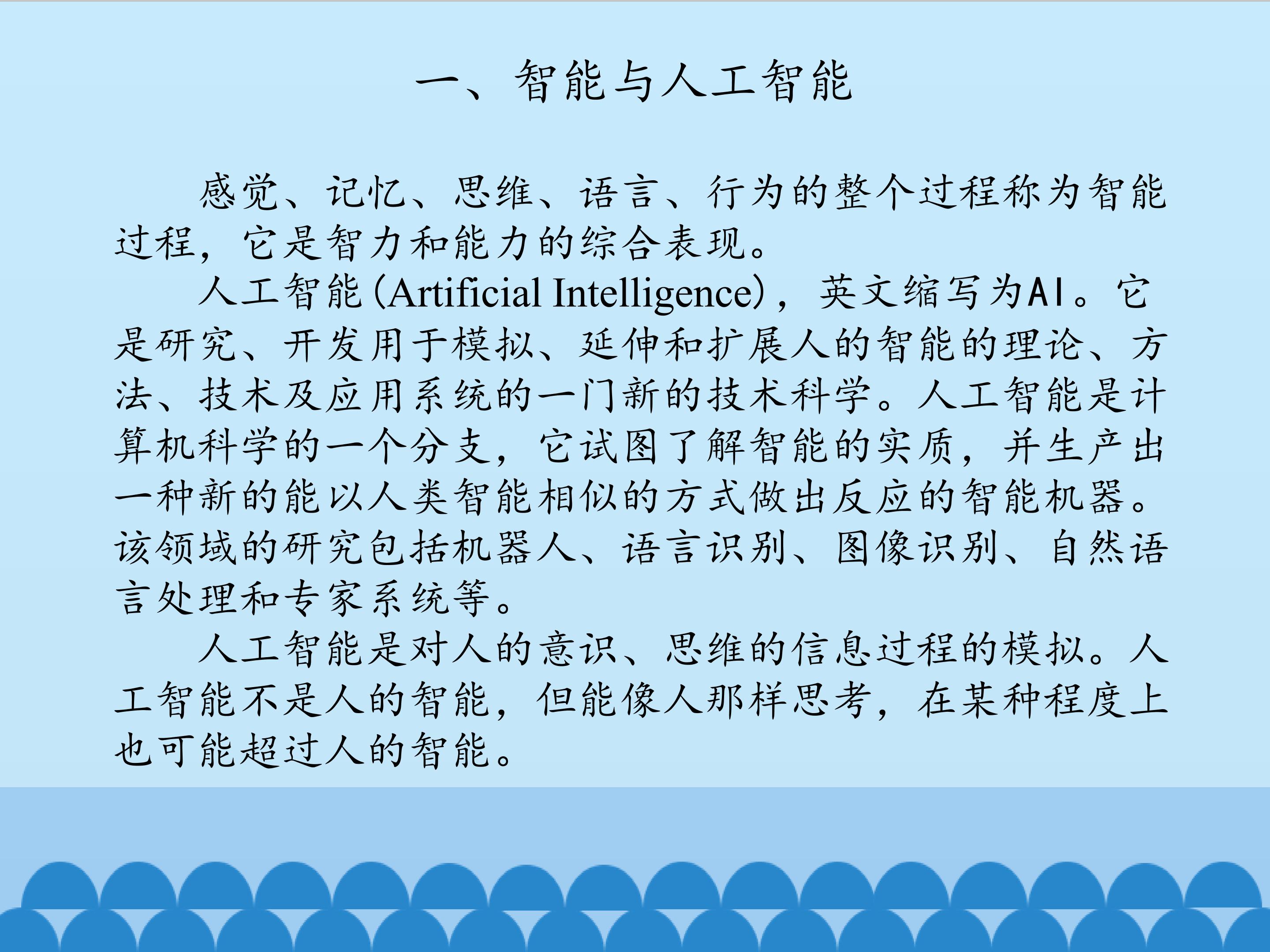 一、智能与人工智能

感觉、记忆、思维、语言、行为的整个过程称为智能过程，它是智力和能力的综合表现。

人工智能(Artificial Intelligence)，英文缩写为AI。它是研究、开发用于模拟、延伸和扩展人的智能的理论、方法、技术及应用系统的一门新的技术科学。人工智能是计算机科学的一个分支，它试图了解智能的实质，并生产出一种新的能以人类智能相似的方式做出反应的智能机器。该领域的研究包括机器人、语言识别、图像识别、自然语言处理和专家系统等。

人工智能是对人的意识、思维的信息过程的模拟。人工智能不是人的智能，但能像人那样思考，在某种程度上也可能超过人的智能。